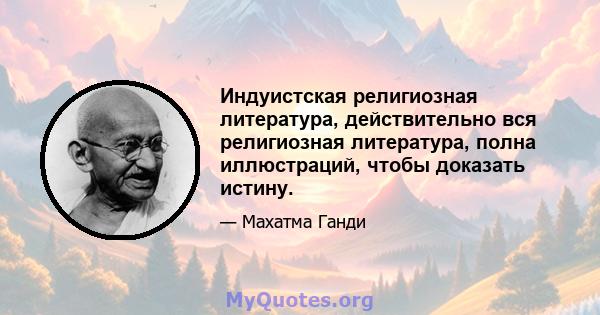 Индуистская религиозная литература, действительно вся религиозная литература, полна иллюстраций, чтобы доказать истину.

— Махатма Ганди

MyQuotes.org